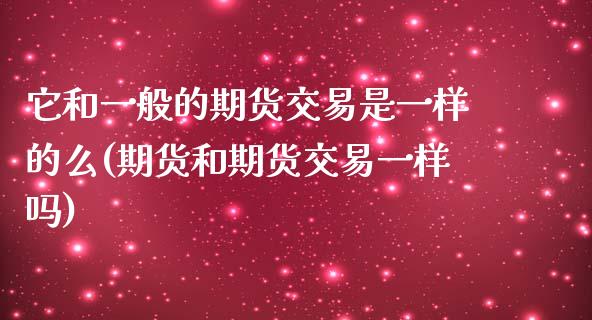 它和一般的期货交易是一样的么(期货和期货交易一样吗)